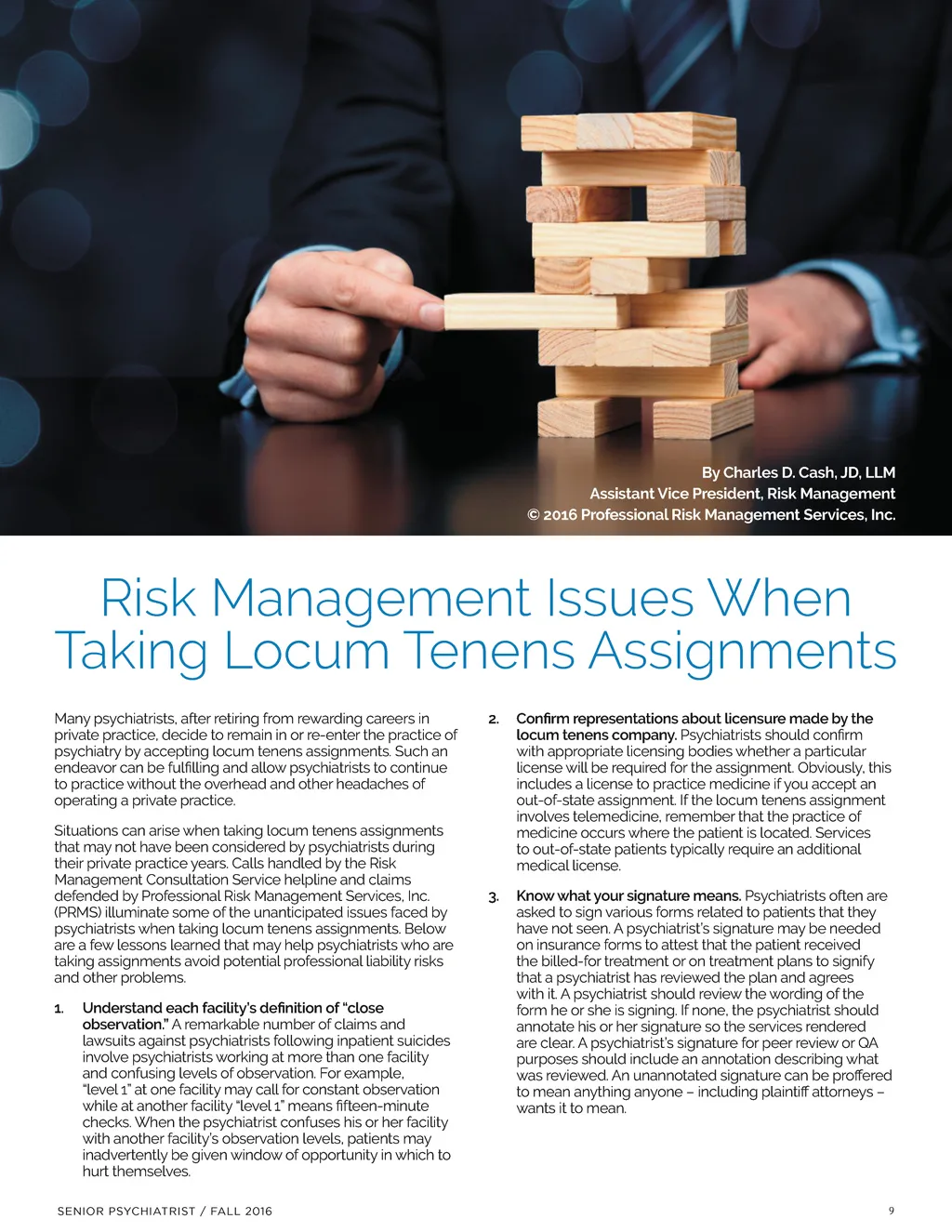 By Charles D. Cash, JD, LLM
Assistant Vice President, Risk Management
© 2016 Professional Risk Management Services, Inc.

Risk Management Issues When Taking Locum Tenens Assignments

Many psychiatrists, after retiring from rewarding careers in private practice, decide to remain in or re-enter the practice of psychiatry by accepting locum tenens assignments. Such an endeavor can be fulfilling and allow psychiatrists to continue to practice without the overhead and other headaches of operating a private practice.

Situations can arise when taking locum tenens assignments that may not have been considered by psychiatrists during their private practice years. Calls handled by the Risk Management Consultation Service helpline and claims defended by Professional Risk Management Services, Inc. (PRMS) illuminate some of the unanticipated issues faced by psychiatrists when taking locum tenens assignments. Below are a few lessons learned that may help psychiatrists who are taking assignments avoid potential professional liability risks and other problems.

1. Understand each facility's definition of "close observation." A remarkable number of claims and lawsuits against psychiatrists following inpatient suicides involve psychiatrists working at more than one facility and confusing levels of observation. For example, "level 1" at one facility may call for constant observation while at another facility "level 1" means fifteen-minute checks. When the psychiatrist confuses his or her facility with another facility's observation levels, patients may inadvertently be given window of opportunity in which to hurt themselves.

2. Confirm representations about licensure made by the locum tenens company. Psychiatrists should confirm with appropriate licensing bodies whether a particular license will be required for the assignment. Obviously, this includes a license to practice medicine if you accept an out-of-state assignment. If the locum tenens assignment involves telemedicine, remember that the practice of medicine occurs where the patient is located. Services to out-of-state patients typically require an additional medical license.

3. Know what your signature means. Psychiatrists often are asked to sign various forms related to patients that they have not seen. A psychiatrist's signature may be needed on insurance forms to attest that the patient received the billed-for treatment or on treatment plans to signify that a psychiatrist has reviewed the plan and agrees with it. A psychiatrist should review the wording of the form he or she is signing. If none, the psychiatrist should annotate his or her signature so the services rendered are clear. A psychiatrist's signature for peer review or QA purposes should include an annotation describing what was reviewed. An unannotated signature can be proffered to mean anything anyone – including plaintiff attorneys – wants it to mean.

SENIOR PSYCHIATRIST / FALL 2016

9